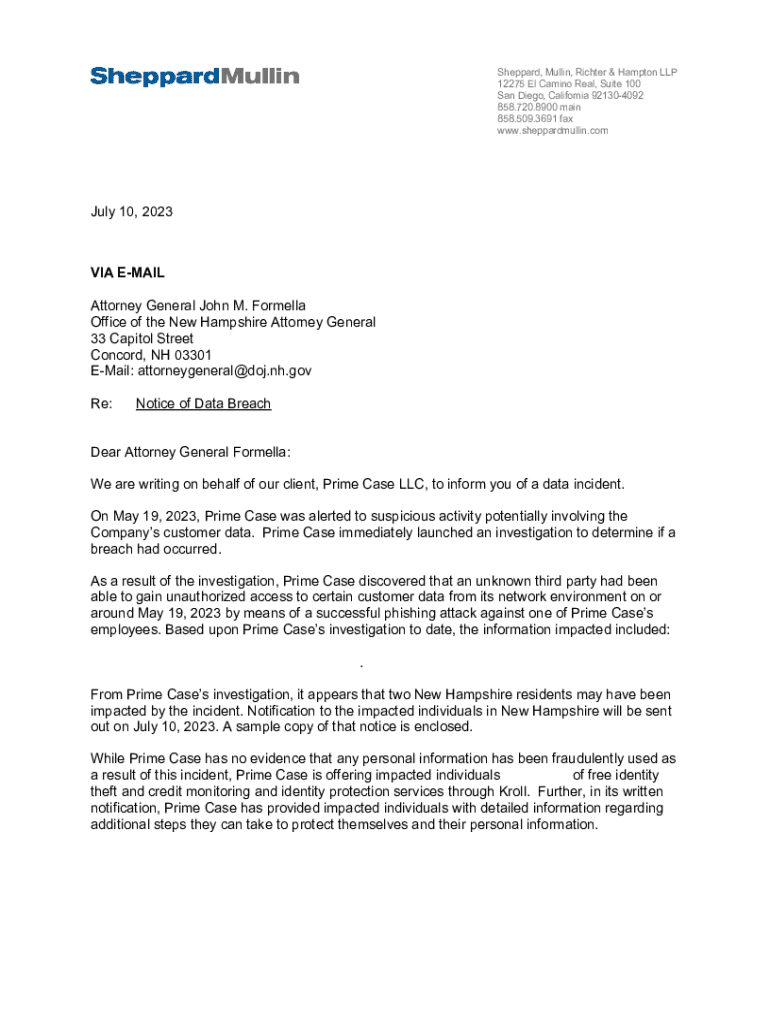 SheppardMullin

Sheppard, Mullin, Richter & Hampton LLP
12275 El Camino Real, Suite 100
San Diego, California 92130-4092
858.720.8900 main
858.509.3691 fax
www.sheppardmullin.com

July 10, 2023

VIA E-MAIL

Attorney General John M. Formella
Office of the New Hampshire Attorney General
33 Capitol Street
Concord, NH 03301
E-Mail: attorneygeneral@doj.nh.gov

Re: Notice of Data Breach

Dear Attorney General Formella:

We are writing on behalf of our client, Prime Case LLC, to inform you of a data incident.

On May 19, 2023, Prime Case was alerted to suspicious activity potentially involving the Company's customer data. Prime Case immediately launched an investigation to determine if a breach had occurred.

As a result of the investigation, Prime Case discovered that an unknown third party had been able to gain unauthorized access to certain customer data from its network environment on or around May 19, 2023 by means of a successful phishing attack against one of Prime Case's employees. Based upon Prime Case's investigation to date, the information impacted included:

.

From Prime Case's investigation, it appears that two New Hampshire residents may have been impacted by the incident. Notification to the impacted individuals in New Hampshire will be sent out on July 10, 2023. A sample copy of that notice is enclosed.

While Prime Case has no evidence that any personal information has been fraudulently used as a result of this incident, Prime Case is offering impacted individuals of free identity theft and credit monitoring and identity protection services through Kroll. Further, in its written notification, Prime Case has provided impacted individuals with detailed information regarding additional steps they can take to protect themselves and their personal information.